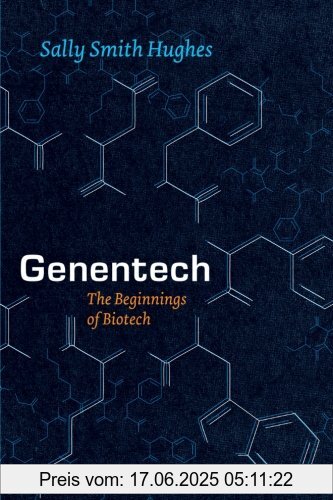 Sally Smith Hughes

Genentech

The Beginnings of Biotech

Preis vom: 17.06.2025 05:11:22